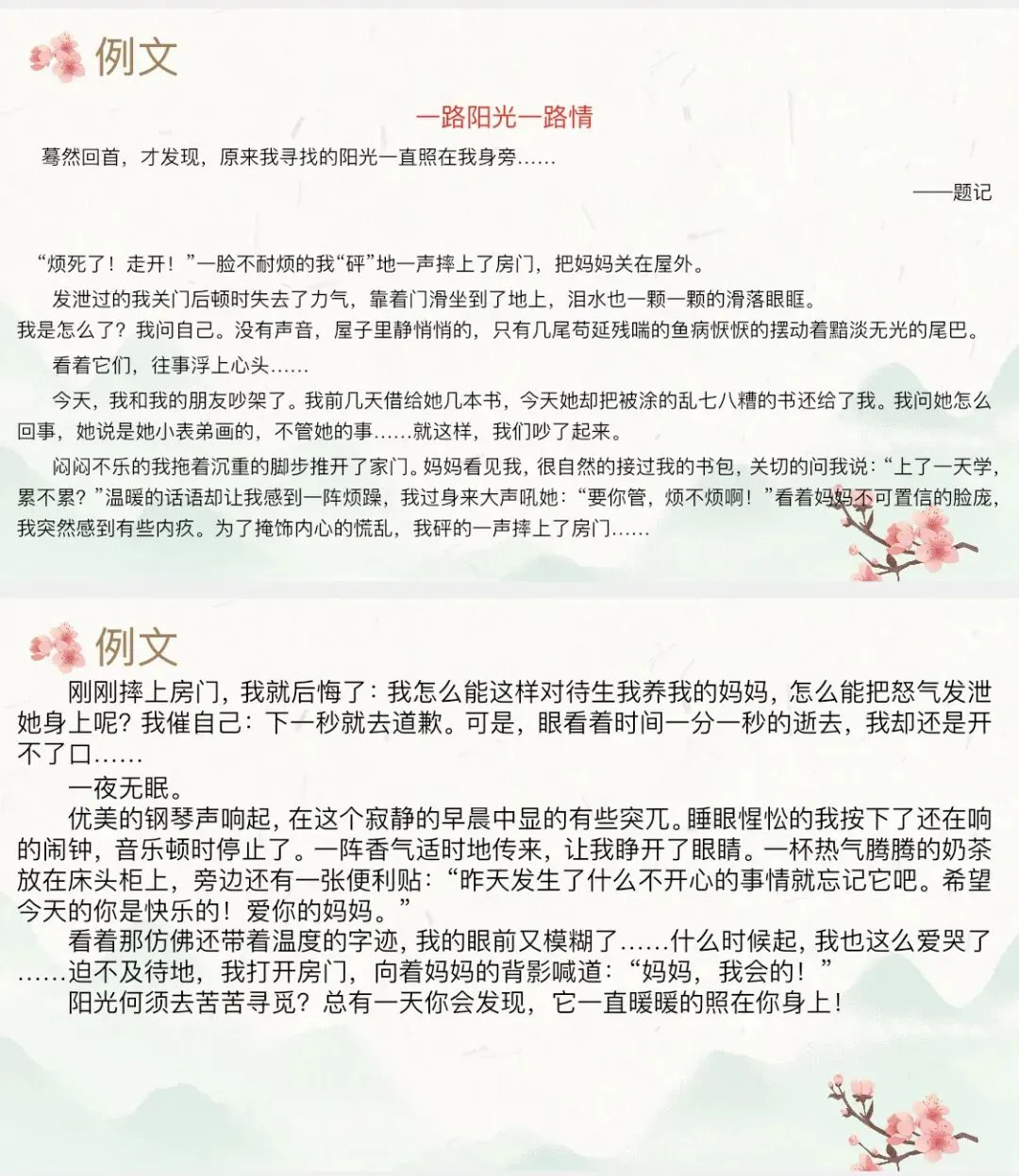 例文

一路阳光一路情

蓦然回首，才发现，原来我寻找的阳光一直照在我身旁……

——题记

“烦死了！走开！”一脸不耐烦的我“砰”地一声摔上了房门，把妈妈关在屋外。

发泄过的我关门后顿时失去了力气，靠着门滑坐到了地上，泪水也一颗一颗的滑落眼眶。

我是怎么了？我问自己。没有声音，屋子里静悄悄的，只有几尾苟延残喘的鱼病恹恹的摆动着黯淡无光的尾巴。

看着它们，往事浮上心头……

今天，我和我的朋友吵架了。我前几天借给她几本书，今天她却把被涂的乱七八糟的书还给了我。我问她怎么回事，她说是她小表弟画的，不管她的事……就这样，我们吵了起来。

闷闷不乐的我拖着沉重的脚步推开了家门。妈妈看见我，很自然的接过我的书包，关切的问我说：“上了一天学，累不累？”温暖的话语却让我感到一阵烦躁，我过身来大声吼她：“要你管，烦不烦啊！”看着妈妈不可置信的脸庞，我突然感到有些内疚。为了掩饰内心的慌乱，我砰的一声摔上了房门……

例文

刚刚摔上房门，我就后悔了：我怎么能这样对待生我养我的妈妈，怎么能把怒气发泄她身上呢？我催自己：下一秒就去道歉。可是，眼看着时间一分一秒的逝去，我却还是开不了口……

一夜无眠。

优美的钢琴声响起，在这个寂静的早晨中显的有些突兀。睡眼惺忪的我按下了还在响的闹钟，音乐顿时停止了。一阵香气适时地传来，让我睁开了眼睛。一杯热气腾腾的奶茶放在床头柜上，旁边还有一张便利贴：“昨天发生了什么不开心的事情就忘记它吧。希望今天的你是快乐的！爱你的妈妈。”

看着那仿佛还带着温度的字迹，我的眼前又模糊了……什么时候起，我也这么爱哭了……迫不及待地，我打开房门，向着妈妈的背影喊道：“妈妈，我会的！”

阳光何须去苦苦寻觅？总有一天你会发现，它一直暖暖的照在你身上！